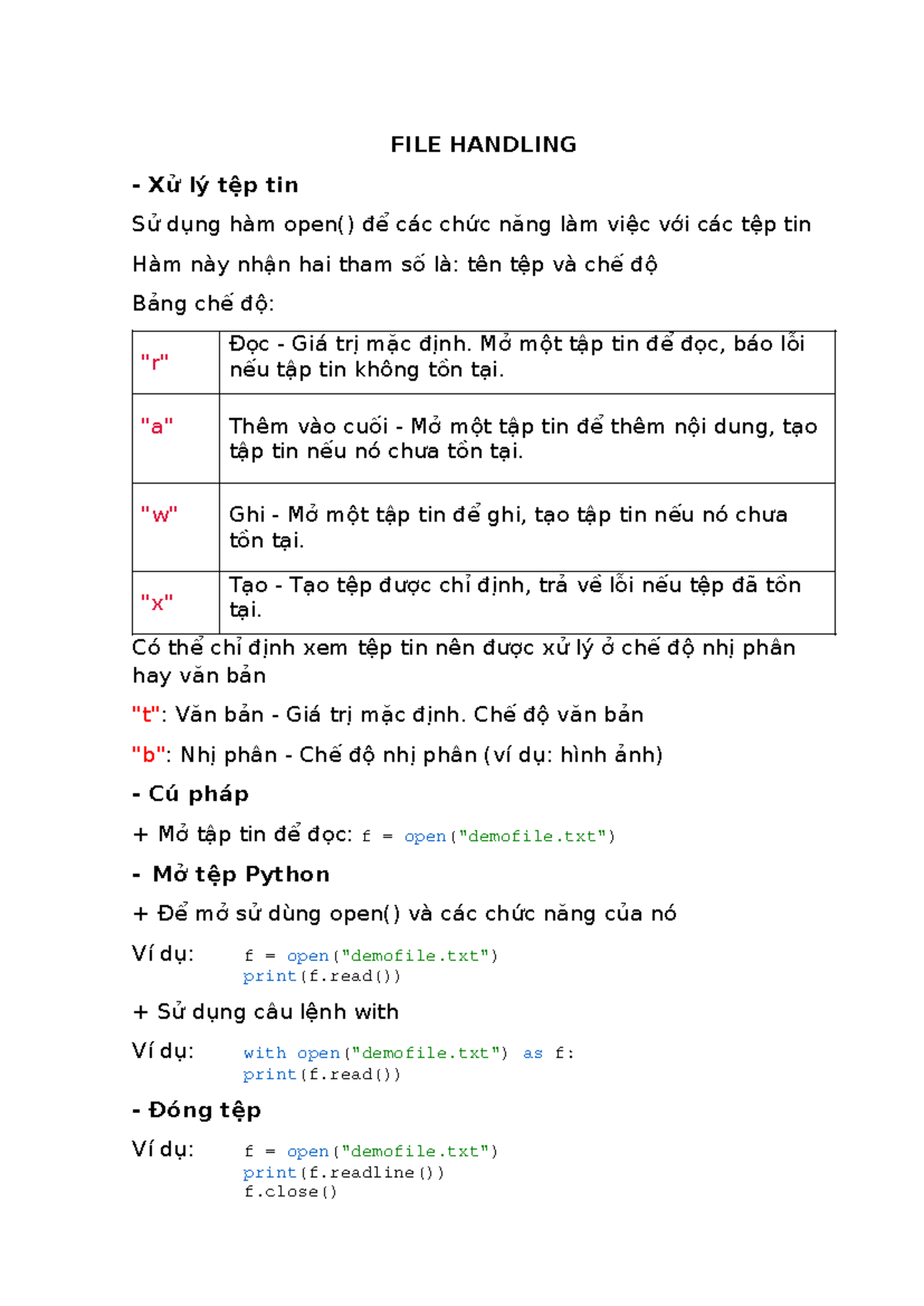 FILE HANDLING

- Xử lý tệp tin

Sử dụng hàm open() để các chức năng làm việc với các tệp tin

Hàm này nhận hai tham số là: tên tệp và chế độ

Bảng chế độ:

| "r" | Đọc - Giá trị mặc định. Mở một tập tin để đọc, báo lỗi nếu tập tin không tồn tại. |
|---|---|
| "a" | Thêm vào cuối - Mở một tập tin để thêm nội dung, tạo tập tin nếu nó chưa tồn tại. |
| "w" | Ghi - Mở một tập tin để ghi, tạo tập tin nếu nó chưa tồn tại. |
| "x" | Tạo - Tạo tệp được chỉ định, trả về lỗi nếu tệp đã tồn tại. |

Có thể chỉ định xem tệp tin nên được xử lý ở chế độ nhị phân hay văn bản

"t": Văn bản - Giá trị mặc định. Chế độ văn bản

"b": Nhị phân - Chế độ nhị phân (ví dụ: hình ảnh)

- Cú pháp

+ Mở tập tin để đọc: f = open("demofile.txt")

- Mở tệp Python

+ Để mở sử dùng open() và các chức năng của nó

Ví dụ: f = open("demofile.txt")
print(f.read())

+ Sử dụng câu lệnh with

Ví dụ: with open("demofile.txt") as f:
print(f.read())

- Đóng tệp

Ví dụ: f = open("demofile.txt")
print(f.readline())
f.close()